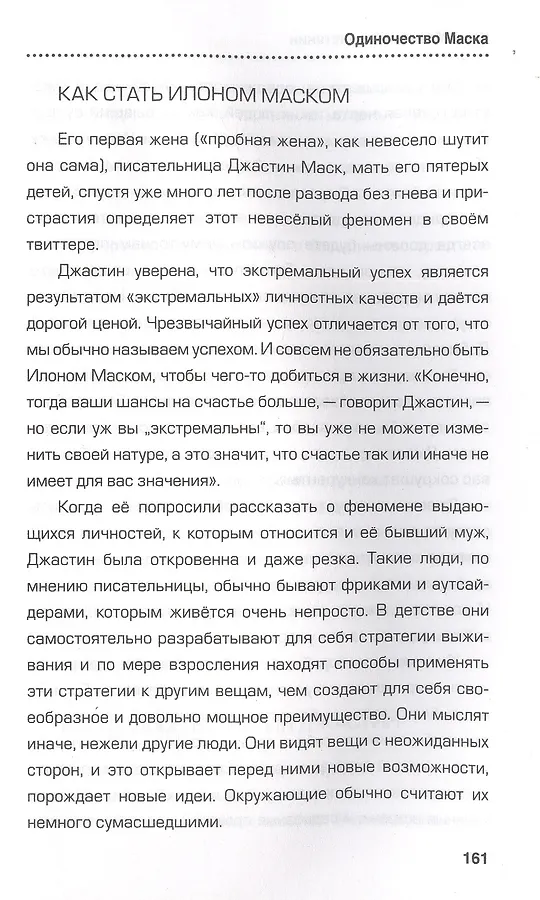 Одиночество Маска

КАК СТАТЬ ИЛОНОМ МАСКОМ

Его первая жена («пробная жена», как невесело шутит она сама), писательница Джастин Маск, мать его пятерых детей, спустя уже много лет после развода без гнева и пристрастия определяет этот невесёлый феномен в своём твиттере.

Джастин уверена, что экстремальный успех является результатом «экстремальных» личностных качеств и даётся дорогой ценой. Чрезвычайный успех отличается от того, что мы обычно называем успехом. И совсем не обязательно быть Илоном Маском, чтобы чего-то добиться в жизни. «Конечно, тогда ваши шансы на счастье больше, — говорит Джастин, — но если уж вы „экстремальны“, то вы уже не можете изменить своей натуре, а это значит, что счастье так или иначе не имеет для вас значения».

Когда её попросили рассказать о феномене выдающихся личностей, к которым относится и её бывший муж, Джастин была откровенна и даже резка. Такие люди, по мнению писательницы, обычно бывают фриками и аутсайдерами, которым живётся очень непросто. В детстве они самостоятельно разрабатывают для себя стратегии выживания и по мере взросления находят способы применять эти стратегии к другим вещам, чем создают для себя своеобразное и довольно мощное преимущество. Они мыслят иначе, нежели другие люди. Они видят вещи с неожиданных сторон, и это открывает перед ними новые возможности, порождает новые идеи. Окружающие обычно считают их немного сумасшедшими.

161